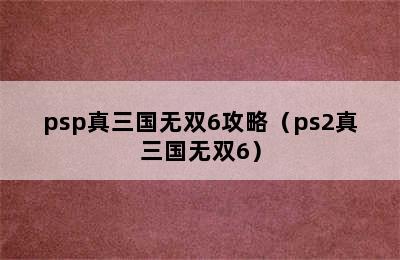 psp真三国无双6攻略（ps2真三国无双6）